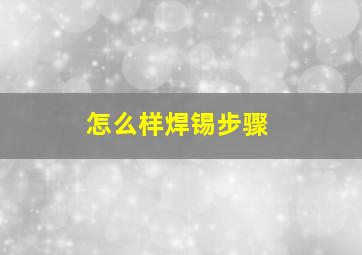 怎么样焊锡步骤